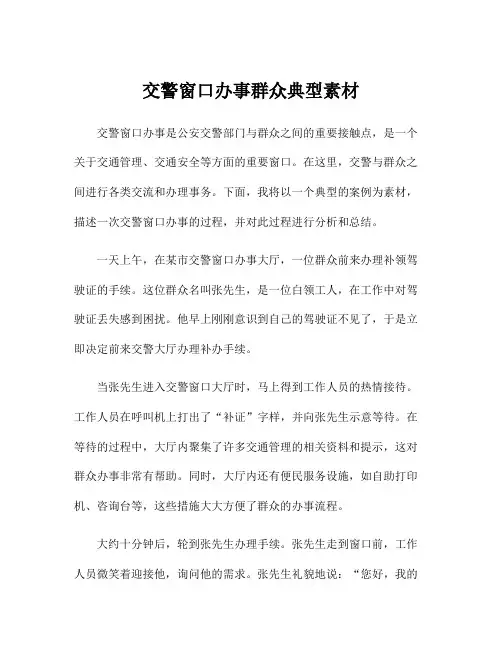 交警窗口办事群众典型素材

交警窗口办事是公安交警部门与群众之间的重要接触点，是一个关于交通管理、交通安全等方面的重要窗口。在这里，交警与群众之间进行各类交流和办理事务。下面，我将以一个典型的案例为素材，描述一次交警窗口办事的过程，并对此过程进行分析和总结。

一天上午，在某市交警窗口办事大厅，一位群众前来办理补领驾驶证的手续。这位群众名叫张先生，是一位白领工人，在工作中对驾驶证丢失感到困扰。他早上刚刚意识到自己的驾驶证不见了，于是立即决定前来交警大厅办理补办手续。

当张先生进入交警窗口大厅时，马上得到工作人员的热情接待。工作人员在呼叫机上打出了“补证”字样，并向张先生示意等待。在等待的过程中，大厅内聚集了许多交通管理的相关资料和提示，这对群众办事非常有帮助。同时，大厅内还有便民服务设施，如自助打印机、咨询台等，这些措施大大方便了群众的办事流程。

大约十分钟后，轮到张先生办理手续。张先生走到窗口前，工作人员微笑着迎接他，询问他的需求。张先生礼貌地说：“您好，我的